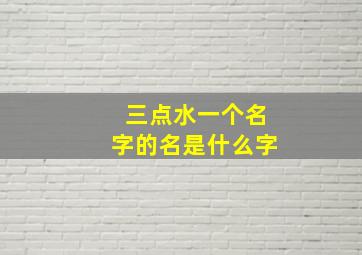 三点水一个名字的名是什么字